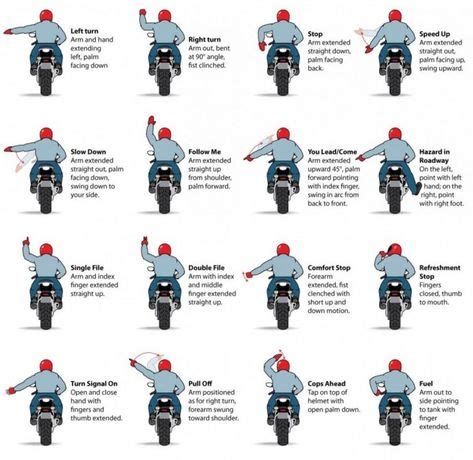 Left turn
Arm and hand extending left, palm facing down

Right turn
Arm out, bent at 90° angle, fist clinched.

Stop
Arm extended straight down, palm facing back.

Speed Up
Arm extended straight out, palm facing up, swing upward.

Slow Down
Arm extended straight out, palm facing down, swing down to your side.

Follow Me
Arm extended straight up from shoulder, palm forward.

You Lead/Come
Arm extended upward 45°, palm forward pointing with index finger, swing in arc from back to front.

Hazard in Roadway
On the left, point with left hand; on the right, point with right foot.

Single File
Arm and index finger extended straight up.

Double File
Arm with index and middle finger extended straight up.

Comfort Stop
Forearm extended, fist clenched with short up and down motion.

Refreshment Stop
Fingers closed, thumb to mouth.

Turn Signal On
Open and close hand with fingers and thumb extended.

Pull Off
Arm positioned as for right turn, forearm swung toward shoulder.

Cops Ahead
Tap on top of helmet with open palm down.

Fuel
Arm out to side pointing to tank with finger extended.